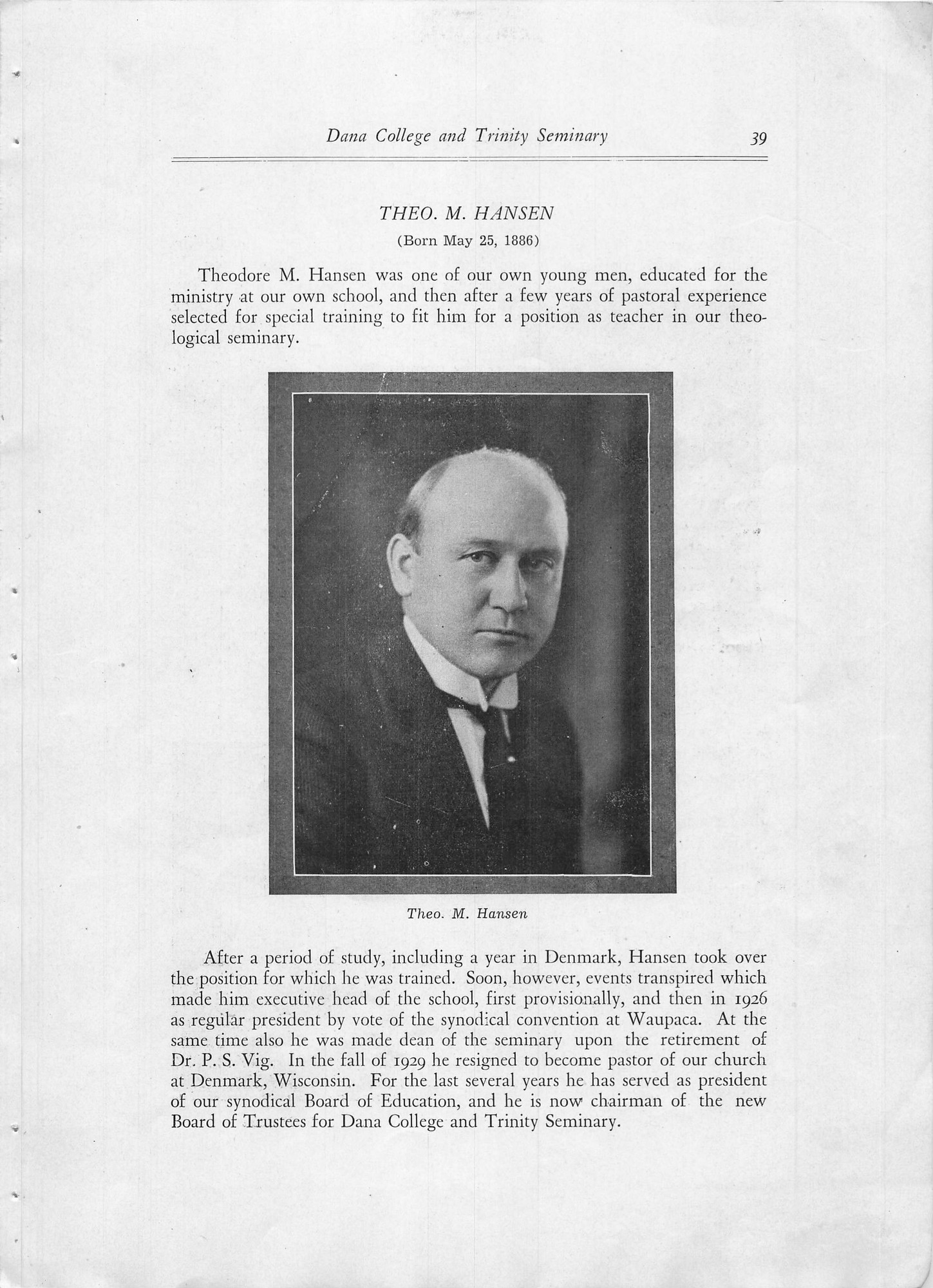 Dana College and Trinity Seminary 39

THEO. M. HANSEN

(Born May 25, 1886)

Theodore M. Hansen was one of our own young men, educated for the ministry at our own school, and then after a few years of pastoral experience selected for special training to fit him for a position as teacher in our theological seminary.

Theo. M. Hansen

After a period of study, including a year in Denmark, Hansen took over the position for which he was trained. Soon, however, events transpired which made him executive head of the school, first provisionally, and then in 1926 as regular president by vote of the synodical convention at Waupaca. At the same time also he was made dean of the seminary upon the retirement of Dr. P. S. Vig. In the fall of 1929 he resigned to become pastor of our church at Denmark, Wisconsin. For the last several years he has served as president of our synodical Board of Education, and he is now chairman of the new Board of Trustees for Dana College and Trinity Seminary.